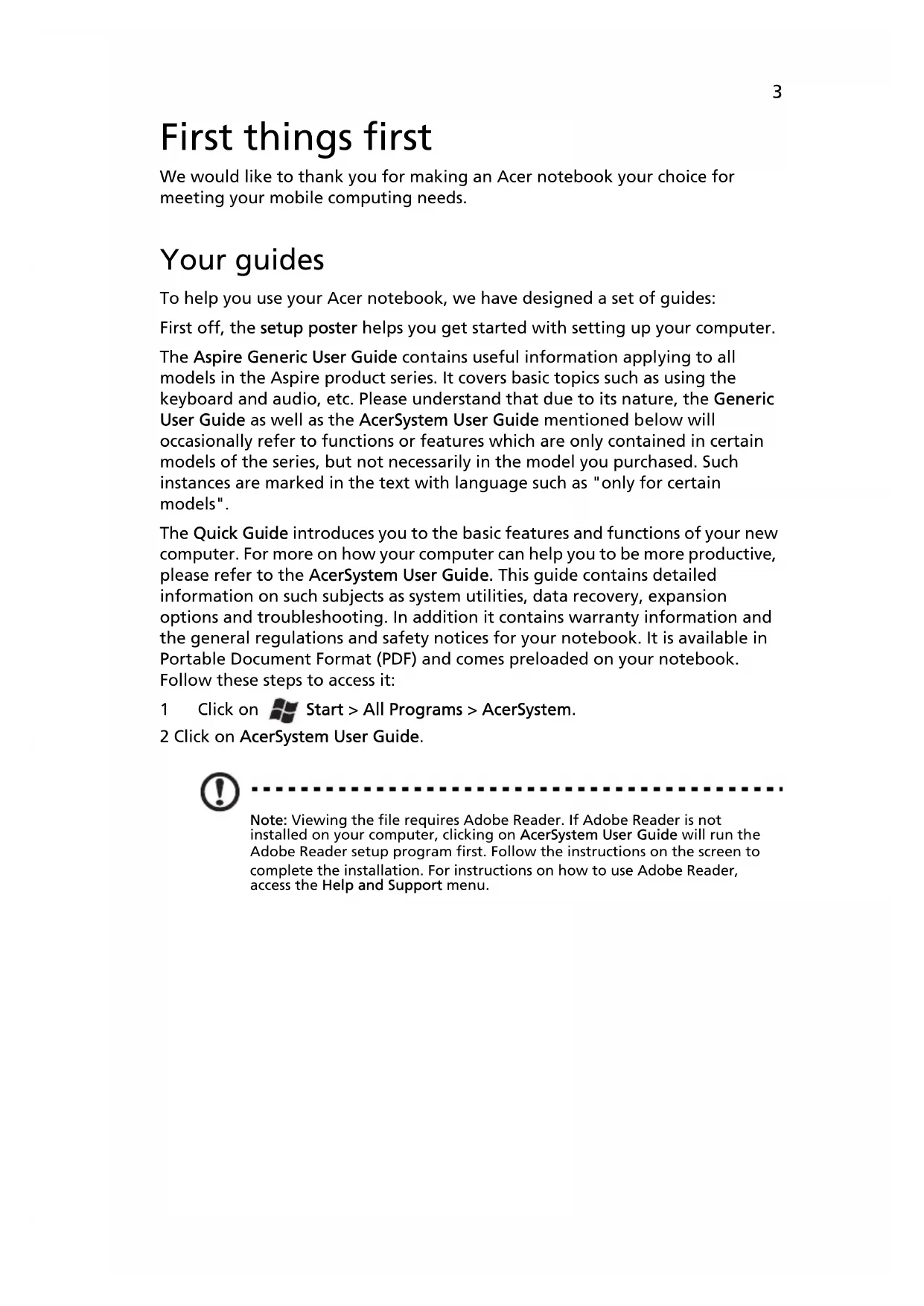 3

First things first

We would like to thank you for making an Acer notebook your choice for meeting your mobile computing needs.

Your guides

To help you use your Acer notebook, we have designed a set of guides:

First off, the setup poster helps you get started with setting up your computer.

The Aspire Generic User Guide contains useful information applying to all models in the Aspire product series. It covers basic topics such as using the keyboard and audio, etc. Please understand that due to its nature, the Generic User Guide as well as the AcerSystem User Guide mentioned below will occasionally refer to functions or features which are only contained in certain models of the series, but not necessarily in the model you purchased. Such instances are marked in the text with language such as "only for certain models".

The Quick Guide introduces you to the basic features and functions of your new computer. For more on how your computer can help you to be more productive, please refer to the AcerSystem User Guide. This guide contains detailed information on such subjects as system utilities, data recovery, expansion options and troubleshooting. In addition it contains warranty information and the general regulations and safety notices for your notebook. It is available in Portable Document Format (PDF) and comes preloaded on your notebook. Follow these steps to access it:

1 Click on Start > All Programs > AcerSystem.

2 Click on AcerSystem User Guide.

Note: Viewing the file requires Adobe Reader. If Adobe Reader is not installed on your computer, clicking on AcerSystem User Guide will run the Adobe Reader setup program first. Follow the instructions on the screen to complete the installation. For instructions on how to use Adobe Reader, access the Help and Support menu.